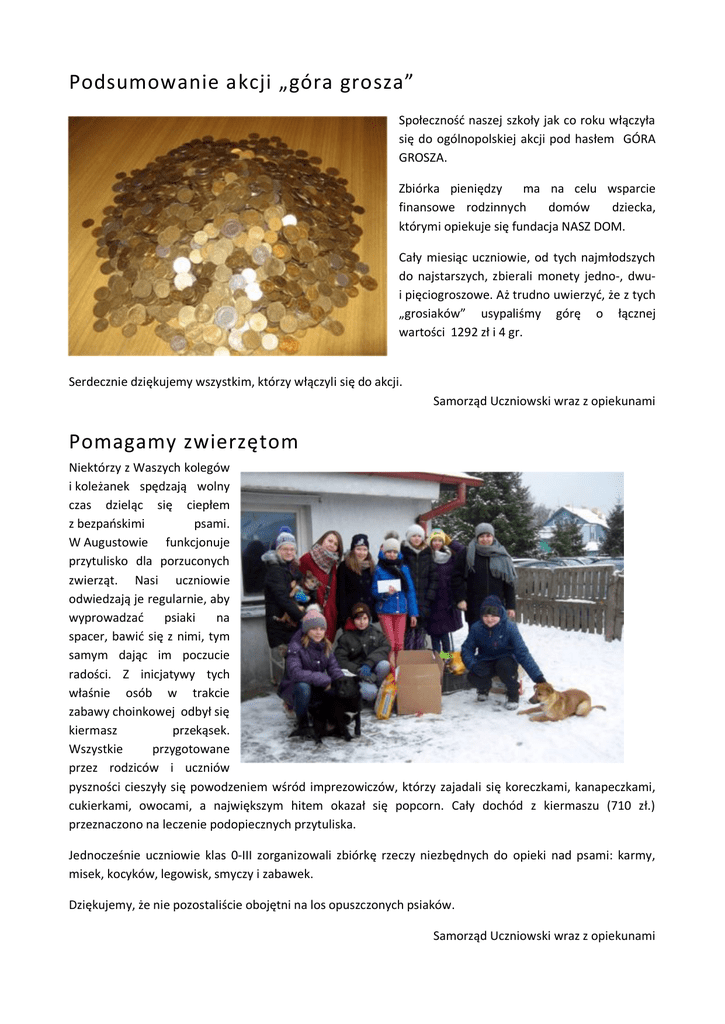 Podsumowanie akcji „góra grosza”

Społeczność naszej szkoły jak co roku włączyła się do ogólnopolskiej akcji pod hasłem GÓRA GROSZA.

Zbiórka pieniędzy ma na celu wsparcie finansowe rodzinnych domów dziecka, którymi opiekuje się fundacja NASZ DOM.

Cały miesiąc uczniowie, od tych najmłodszych do najstarszych, zbierali monety jedno-, dwu- i pięciogroszowe. Aż trudno uwierzyć, że z tych „grosiaków” usypaliśmy górę o łącznej wartości 1292 zł i 4 gr.

Serdecznie dziękujemy wszystkim, którzy włączyli się do akcji.

Samorząd Uczniowski wraz z opiekunami

Pomagamy zwierzętom

Niektórzy z Waszych kolegów i koleżanek spędzają wolny czas dzieląc się ciepłem z bezpańskimi psami. W Augustowie funkcjonuje przytulisko dla porzuconych zwierząt. Nasi uczniowie odwiedzają je regularnie, aby wyprowadzać psiaki na spacer, bawić się z nimi, tym samym dając im poczucie radości. Z inicjatywy tych właśnie osób w trakcie zabawy choinkowej odbył się kiermasz przekąsek. Wszystkie przygotowane przez rodziców i uczniów pyszności cieszyły się powodzeniem wśród imprezowiczów, którzy zajadali się koreczkami, kanapeczkami, cukierkami, owocami, a największym hitem okazał się popcorn. Cały dochód z kiermaszu (710 zł.) przeznaczono na leczenie podopiecznych przytuliska.

Jednocześnie uczniowie klas 0-III zorganizowali zbiórkę rzeczy niezbędnych do opieki nad psami: karmy, misek, kocyków, legowisk, smyczy i zabawek.

Dziękujemy, że nie pozostaliście obojętni na los opuszczonych psiaków.

Samorząd Uczniowski wraz z opiekunami